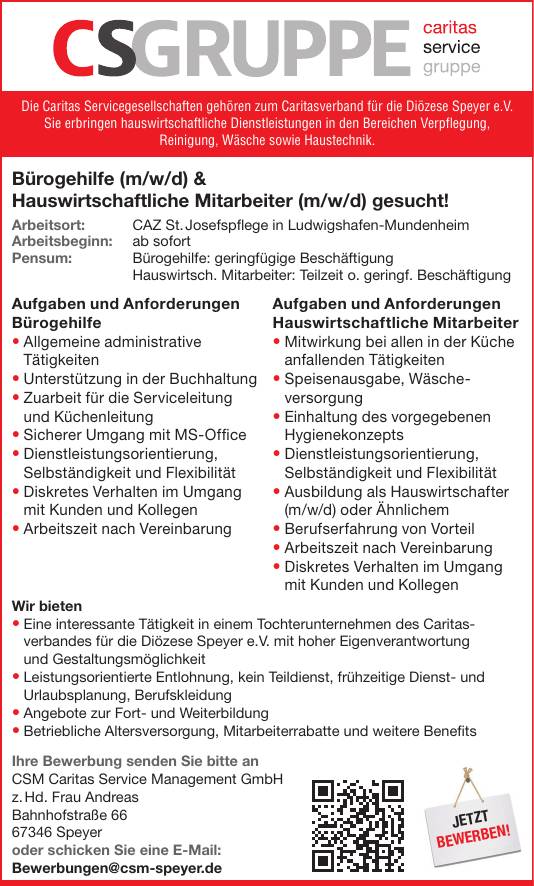 CSGRUPPE caritas service gruppe

Die Caritas Servicegesellschaften gehören zum Caritasverband für die Diözese Speyer e.V. Sie erbringen hauswirtschaftliche Dienstleistungen in den Bereichen Verpflegung, Reinigung, Wäsche sowie Haustechnik.

Bürogehilfe (m/w/d) & Hauswirtschaftliche Mitarbeiter (m/w/d) gesucht!

Arbeitsort: CAZ St. Josefspflege in Ludwigshafen-Mundenheim
Arbeitsbeginn: ab sofort
Pensum: Bürogehilfe: geringfügige Beschäftigung
Hauswirtsch. Mitarbeiter: Teilzeit o. geringf. Beschäftigung

Aufgaben und Anforderungen Bürogehilfe
• Allgemeine administrative Tätigkeiten
• Unterstützung in der Buchhaltung
• Zuarbeit für die Serviceleitung und Küchenleitung
• Sicherer Umgang mit MS-Office
• Dienstleistungsorientierung, Selbständigkeit und Flexibilität
• Diskretes Verhalten im Umgang mit Kunden und Kollegen
• Arbeitszeit nach Vereinbarung

Aufgaben und Anforderungen Hauswirtschaftliche Mitarbeiter
• Mitwirkung bei allen in der Küche anfallenden Tätigkeiten
• Speisenausgabe, Wäscheversorgung
• Einhaltung des vorgegebenen Hygienekonzepts
• Dienstleistungsorientierung, Selbständigkeit und Flexibilität
• Ausbildung als Hauswirtschafter (m/w/d) oder Ähnlichem
• Berufserfahrung von Vorteil
• Arbeitszeit nach Vereinbarung
• Diskretes Verhalten im Umgang mit Kunden und Kollegen

Wir bieten
• Eine interessante Tätigkeit in einem Tochterunternehmen des Caritasverbandes für die Diözese Speyer e.V. mit hoher Eigenverantwortung und Gestaltungsmöglichkeit
• Leistungsorientierte Entlohnung, kein Teildienst, frühzeitige Dienst- und Urlaubsplanung, Berufskleidung
• Angebote zur Fort- und Weiterbildung
• Betriebliche Altersversorgung, Mitarbeiterrabatte und weitere Benefits

Ihre Bewerbung senden Sie bitte an
CSM Caritas Service Management GmbH
z. Hd. Frau Andreas
Bahnhofstraße 66
67346 Speyer
oder schicken Sie eine E-Mail:
Bewerbungen@csm-speyer.de

JETZT BEWERBEN!